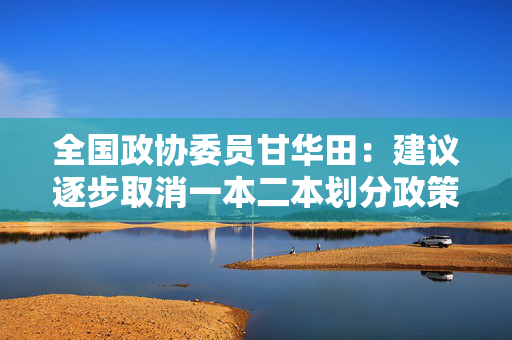 全国政协委员甘华田：建议逐步取消一本二本划分政策